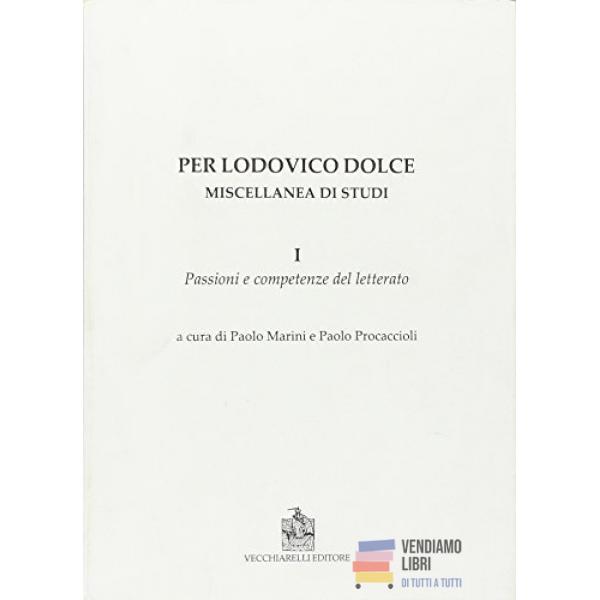 PER LODOVICO DOLCE
MISCELLANEA DI STUDI

I
Passioni e competenze del letterato

a cura di Paolo Marini e Paolo Procaccioli

VECCHIARELLI EDITORE

VENDIAMO
LIBRI
DI TUTTI A TUTTI